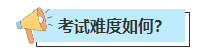 考试难度如何?